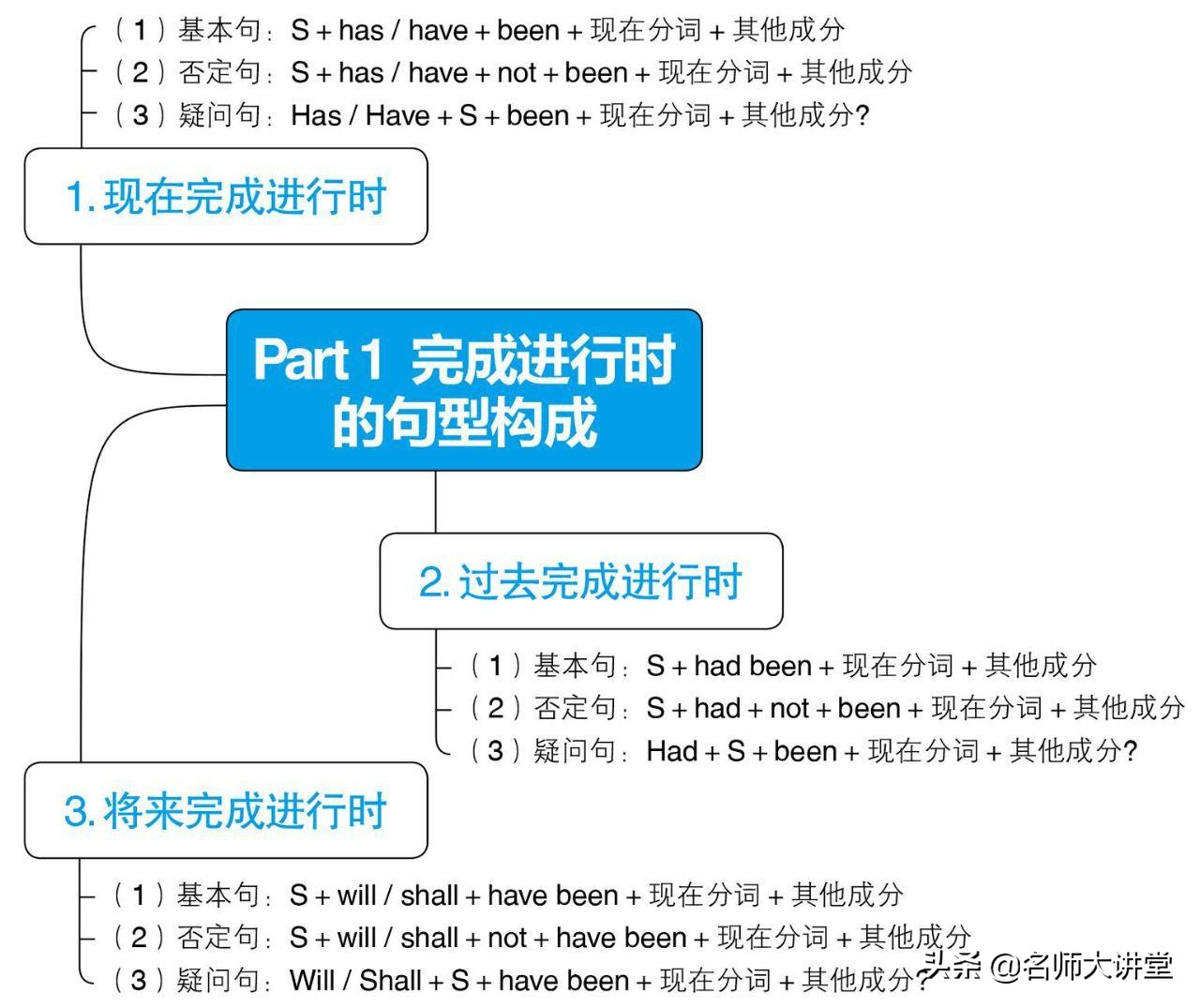 （1）基本句：S + has / have + been + 现在分词 + 其他成分
（2）否定句：S + has / have + not + been + 现在分词 + 其他成分
（3）疑问句：Has / Have + S + been + 现在分词 + 其他成分?

1. 现在完成进行时

Part 1 完成进行时的句型构成

2. 过去完成进行时

（1）基本句：S + had been + 现在分词 + 其他成分
（2）否定句：S + had + not + been + 现在分词 + 其他成分
（3）疑问句：Had + S + been + 现在分词 + 其他成分?

3. 将来完成进行时

（1）基本句：S + will / shall + have been + 现在分词 + 其他成分
（2）否定句：S + will / shall + not + have been + 现在分词 + 其他成分
（3）疑问句：Will / Shall + S + have been + 现在分词 + 其他成分?

头条 @名师大讲堂